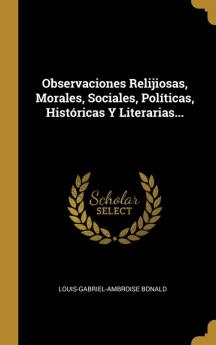 Observaciones Relijiosas, Morales, Sociales, Políticas, Históricas Y Literarias...

Scholar
SELECT

LOUIS-GABRIEL-AMBROISE BONALD